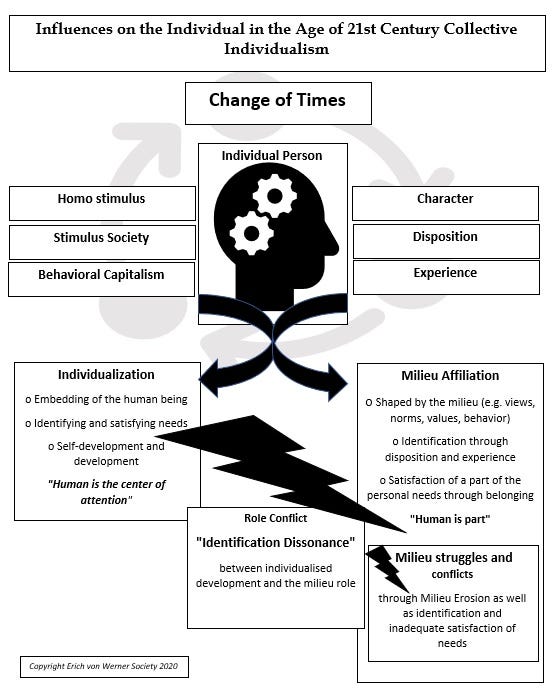 Influences on the Individual in the Age of 21st Century Collective Individualism

Change of Times

Individual Person

Homo stimulus

Stimulus Society

Behavioral Capitalism

Character

Disposition

Experience

Individualization

o Embedding of the human being

o Identifying and satisfying needs

o Self-development and development

"Human is the center of attention"

Milieu Affiliation

o Shaped by the milieu (e.g. views, norms, values, behavior)

o Identification through disposition and experience

o Satisfaction of a part of the personal needs through belonging

"Human is part"

Role Conflict

"Identification Dissonance"

between individualised development and the milieu role

Milieu struggles and conflicts

through Milieu Erosion as well as identification and inadequate satisfaction of needs

Copyright Erich von Werner Society 2020